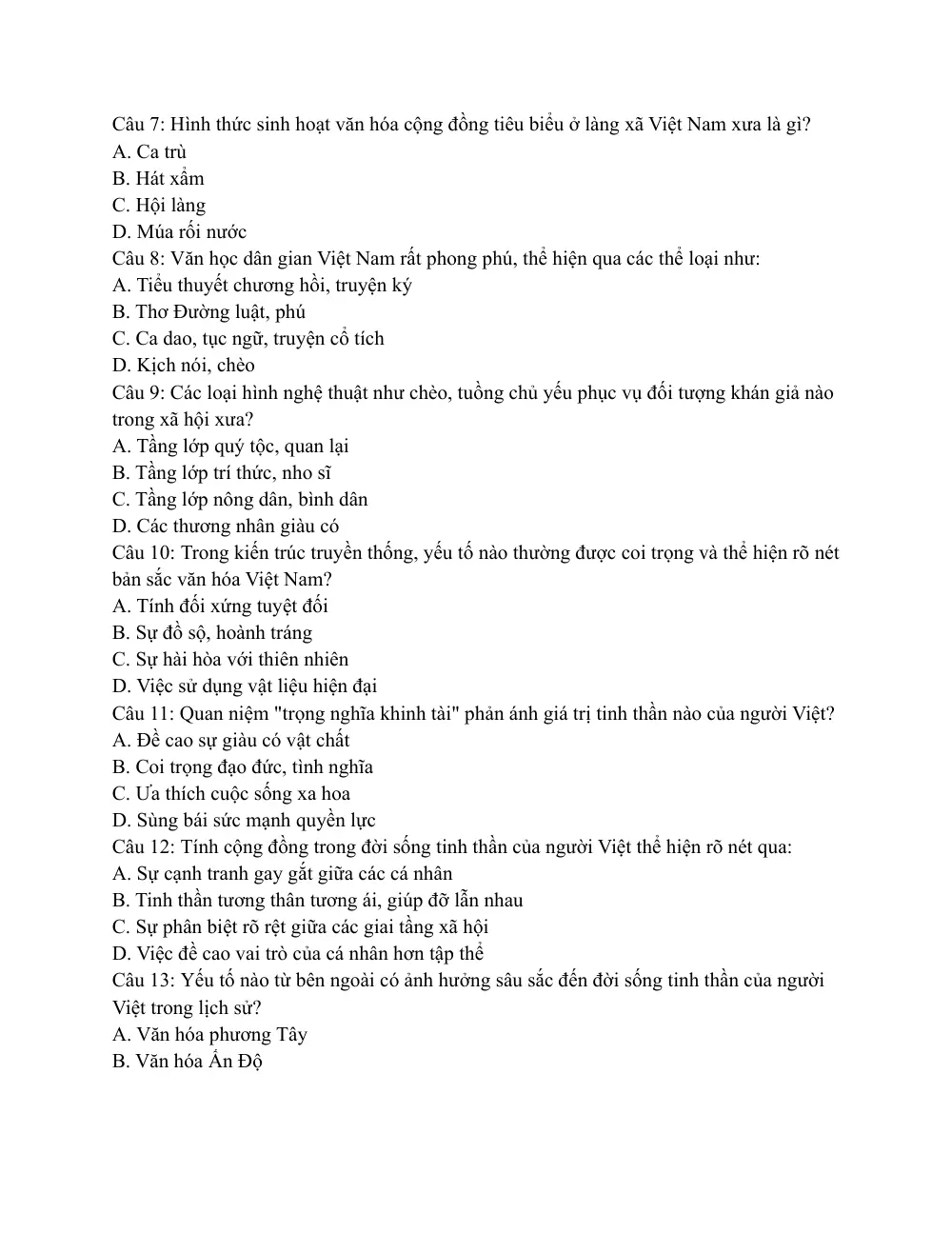 Câu 7: Hình thức sinh hoạt văn hóa cộng đồng tiêu biểu ở làng xã Việt Nam xưa là gì?
A. Ca trù
B. Hát xẩm
C. Hội làng
D. Múa rối nước
Câu 8: Văn học dân gian Việt Nam rất phong phú, thể hiện qua các thể loại như:
A. Tiểu thuyết chương hồi, truyện ký
B. Thơ Đường luật, phú
C. Ca dao, tục ngữ, truyện cổ tích
D. Kịch nói, chèo
Câu 9: Các loại hình nghệ thuật như chèo, tuồng chủ yếu phục vụ đối tượng khán giả nào trong xã hội xưa?
A. Tầng lớp quý tộc, quan lại
B. Tầng lớp trí thức, nho sĩ
C. Tầng lớp nông dân, bình dân
D. Các thương nhân giàu có
Câu 10: Trong kiến trúc truyền thống, yếu tố nào thường được coi trọng và thể hiện rõ nét bản sắc văn hóa Việt Nam?
A. Tính đối xứng tuyệt đối
B. Sự đồ sộ, hoành tráng
C. Sự hài hòa với thiên nhiên
D. Việc sử dụng vật liệu hiện đại
Câu 11: Quan niệm "trọng nghĩa khinh tài" phản ánh giá trị tinh thần nào của người Việt?
A. Đề cao sự giàu có vật chất
B. Coi trọng đạo đức, tình nghĩa
C. Ưa thích cuộc sống xa hoa
D. Sùng bái sức mạnh quyền lực
Câu 12: Tính cộng đồng trong đời sống tinh thần của người Việt thể hiện rõ nét qua:
A. Sự cạnh tranh gay gắt giữa các cá nhân
B. Tinh thần tương thân tương ái, giúp đỡ lẫn nhau
C. Sự phân biệt rõ rệt giữa các giai tầng xã hội
D. Việc đề cao vai trò của cá nhân hơn tập thể
Câu 13: Yếu tố nào từ bên ngoài có ảnh hưởng sâu sắc đến đời sống tinh thần của người Việt trong lịch sử?
A. Văn hóa phương Tây
B. Văn hóa Ấn Độ